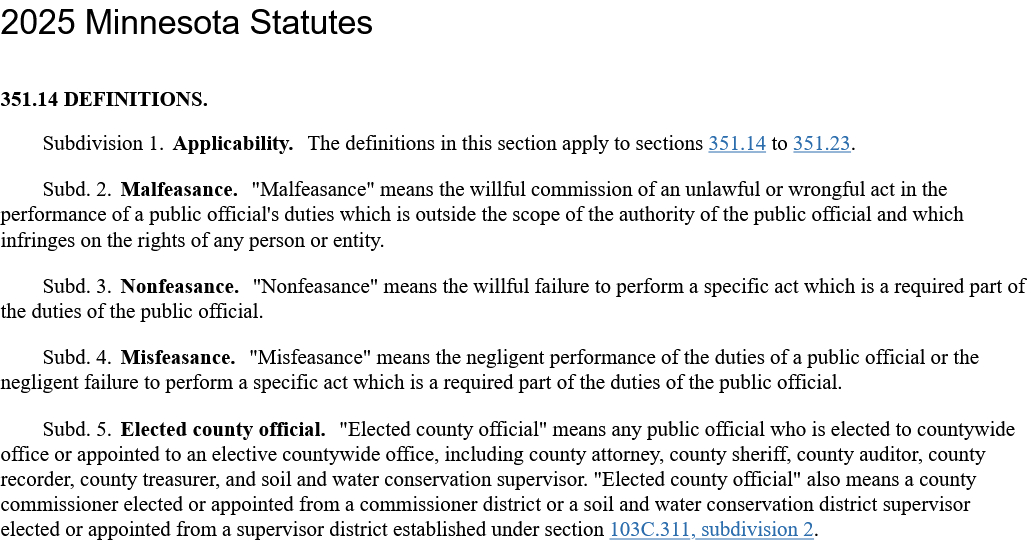 2025 Minnesota Statutes

351.14 DEFINITIONS.

Subdivision 1. Applicability. The definitions in this section apply to sections 351.14 to 351.23.

Subd. 2. Malfeasance. "Malfeasance" means the willful commission of an unlawful or wrongful act in the performance of a public official's duties which is outside the scope of the authority of the public official and which infringes on the rights of any person or entity.

Subd. 3. Nonfeasance. "Nonfeasance" means the willful failure to perform a specific act which is a required part of the duties of the public official.

Subd. 4. Misfeasance. "Misfeasance" means the negligent performance of the duties of a public official or the negligent failure to perform a specific act which is a required part of the duties of the public official.

Subd. 5. Elected county official. "Elected county official" means any public official who is elected to countywide office or appointed to an elective countywide office, including county attorney, county sheriff, county auditor, county recorder, county treasurer, and soil and water conservation supervisor. "Elected county official" also means a county commissioner elected or appointed from a commissioner district or a soil and water conservation district supervisor elected or appointed from a supervisor district established under section 103C.311, subdivision 2.